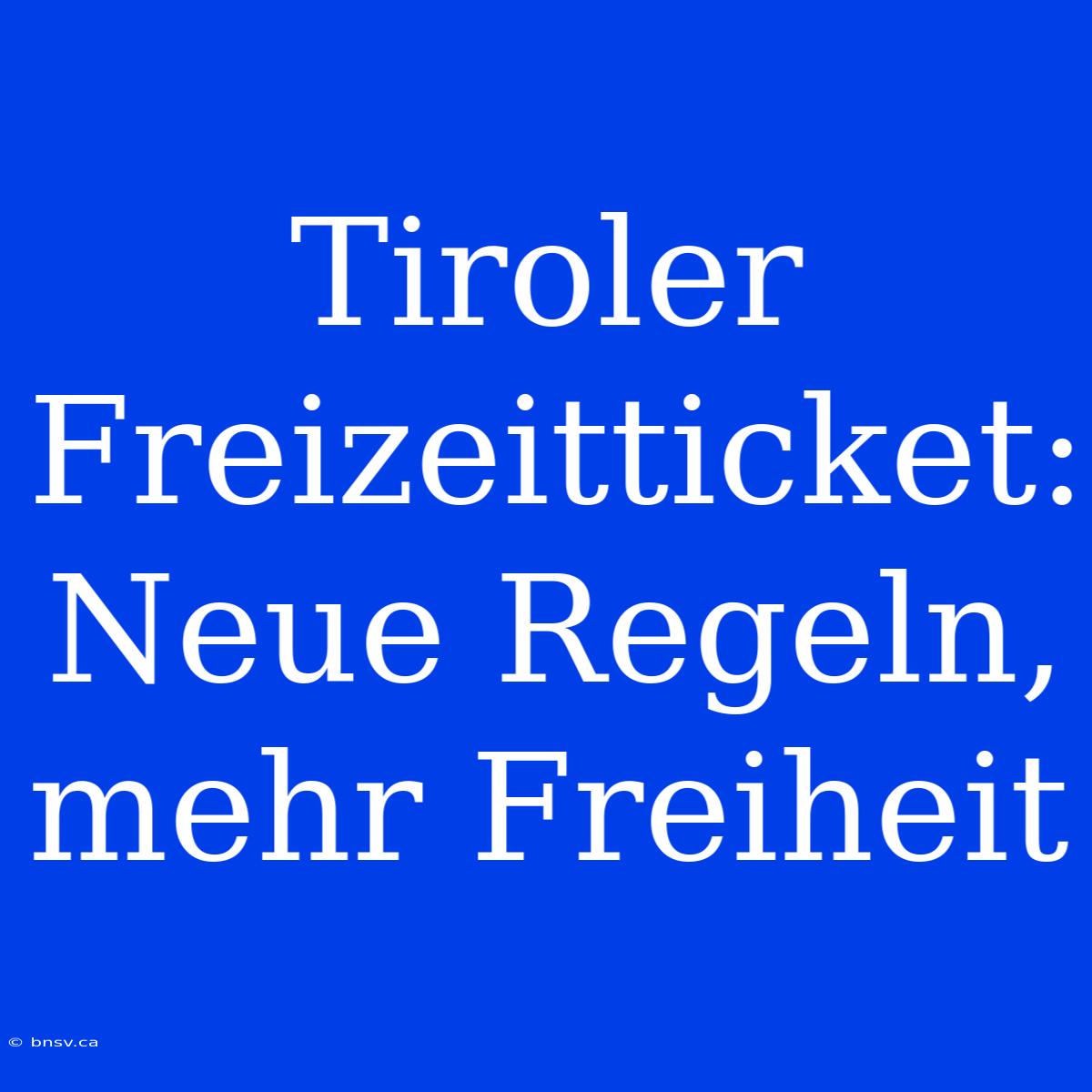 Tiroler Freizeitticket: Neue Regeln, mehr Freiheit

© bnsv.ca